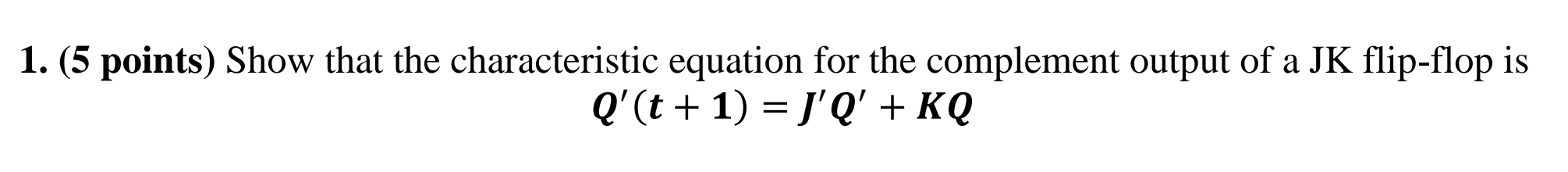 1. (5 points) Show that the characteristic equation for the complement output of a JK flip-flop is

$Q'(t+1) = J'Q' + KQ$